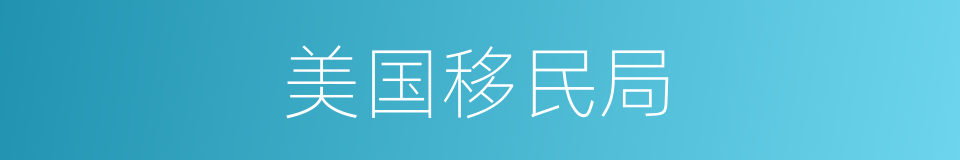 美国移民局